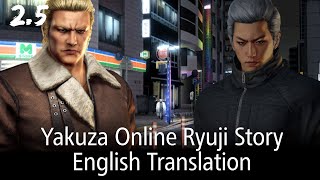 2.5

M

Yakuza Online Ryuji Story
English Translation